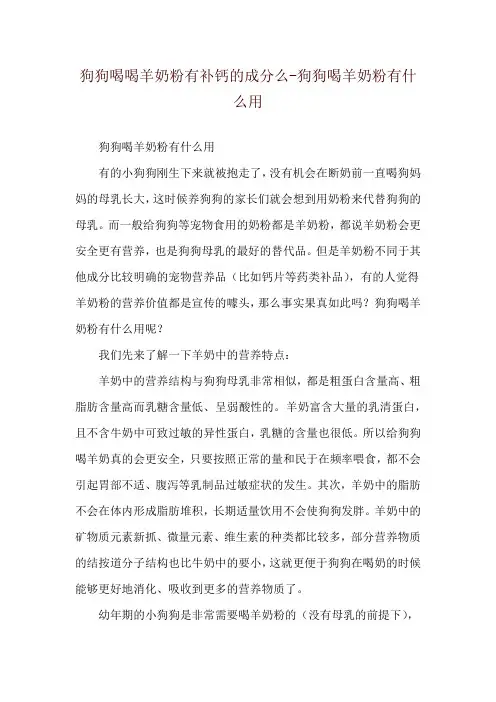 狗狗喝喝羊奶粉有补钙的成分么-狗狗喝羊奶粉有什么用

狗狗喝羊奶粉有什么用

有的小狗狗刚生下来就被抱走了，没有机会在断奶前一直喝狗妈妈的母乳长大，这时候养狗狗的家长们就会想到用奶粉来代替狗狗的母乳。而一般给狗狗等宠物食用的奶粉都是羊奶粉，都说羊奶粉会更安全更有营养，也是狗狗母乳的最好的替代品。但是羊奶粉不同于其他成分比较明确的宠物营养品（比如钙片等药类补品），有的人觉得羊奶粉的营养价值都是宣传的噱头，那么事实果真如此吗？狗狗喝羊奶粉有什么用呢？

我们先来了解一下羊奶中的营养特点：

羊奶中的营养结构与狗狗母乳非常相似，都是粗蛋白含量高、粗脂肪含量高而乳糖含量低、呈弱酸性的。羊奶富含大量的乳清蛋白，且不含牛奶中可致过敏的异性蛋白，乳糖的含量也很低。所以给狗狗喝羊奶真的会更安全，只要按照正常的量和民于在频率喂食，都不会引起胃部不适、腹泻等乳制品过敏症状的发生。其次，羊奶中的脂肪不会在体内形成脂肪堆积，长期适量饮用不会使狗狗发胖。羊奶中的矿物质元素新抓、微量元素、维生素的种类都比较多，部分营养物质的结按道分子结构也比牛奶中的要小，这就更便于狗狗在喝奶的时候能够更好地消化、吸收到更多的营养物质了。

幼年期的小狗狗是非常需要喝羊奶粉的（没有母乳的前提下），